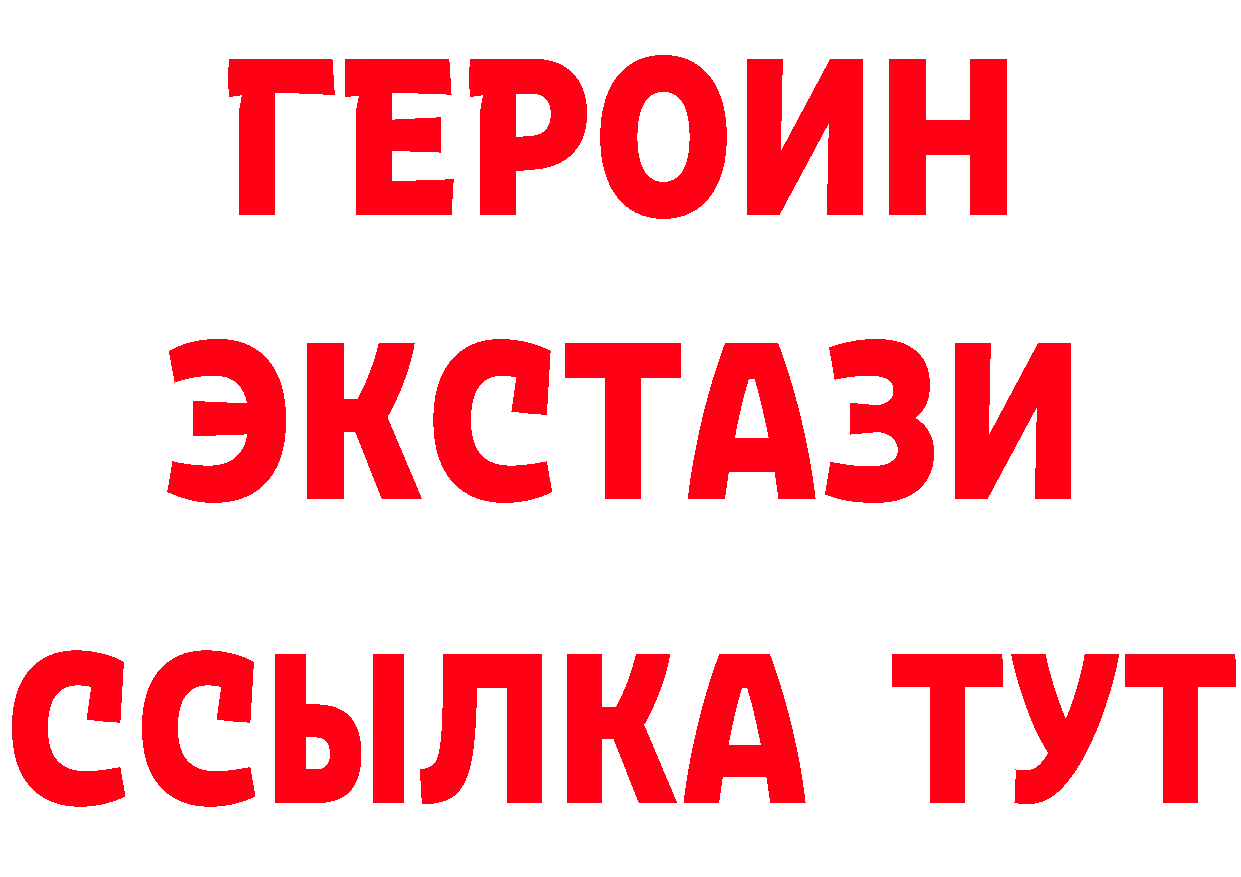 ГЕРОИН
ЭКСТАЗИ
ССЫЛКА ТУТ